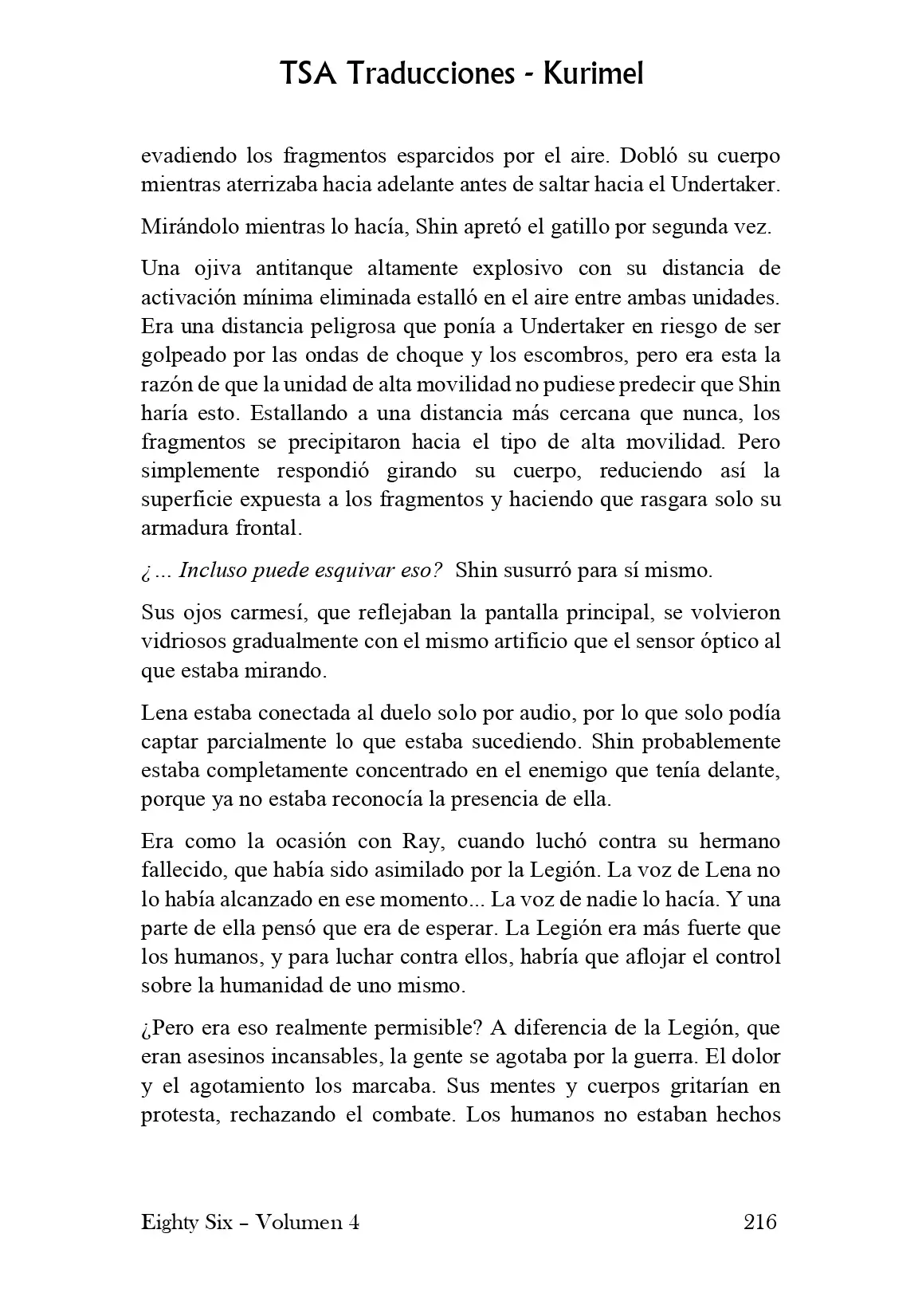 TSA Traducciones - Kurimel

evadiendo los fragmentos esparcidos por el aire. Dobló su cuerpo mientras aterrizaba hacia adelante antes de saltar hacia el Undertaker.

Mirándolo mientras lo hacía, Shin apretó el gatillo por segunda vez.

Una ojiva antitanque altamente explosivo con su distancia de activación mínima eliminada estalló en el aire entre ambas unidades. Era una distancia peligrosa que ponía a Undertaker en riesgo de ser golpeado por las ondas de choque y los escombros, pero era esta la razón de que la unidad de alta movilidad no pudiese predecir que Shin haría esto. Estallando a una distancia más cercana que nunca, los fragmentos se precipitaron hacia el tipo de alta movilidad. Pero simplemente respondió girando su cuerpo, reduciendo así la superficie expuesta a los fragmentos y haciendo que rasgara solo su armadura frontal.

¿... Incluso puede esquivar eso? Shin susurró para sí mismo.

Sus ojos carmesí, que reflejaban la pantalla principal, se volvieron vidriosos gradualmente con el mismo artificio que el sensor óptico al que estaba mirando.

Lena estaba conectada al duelo solo por audio, por lo que solo podía captar parcialmente lo que estaba sucediendo. Shin probablemente estaba completamente concentrado en el enemigo que tenía delante, porque ya no estaba reconocía la presencia de ella.

Era como la ocasión con Ray, cuando luchó contra su hermano fallecido, que había sido asimilado por la Legión. La voz de Lena no lo había alcanzado en ese momento... La voz de nadie lo hacía. Y una parte de ella pensó que era de esperar. La Legión era más fuerte que los humanos, y para luchar contra ellos, habría que aflojar el control sobre la humanidad de uno mismo.

¿Pero era eso realmente permisible? A diferencia de la Legión, que eran asesinos incansables, la gente se agotaba por la guerra. El dolor y el agotamiento los marcaba. Sus mentes y cuerpos gritarían en protesta, rechazando el combate. Los humanos no estaban hechos

Eighty Six – Volumen 4 216